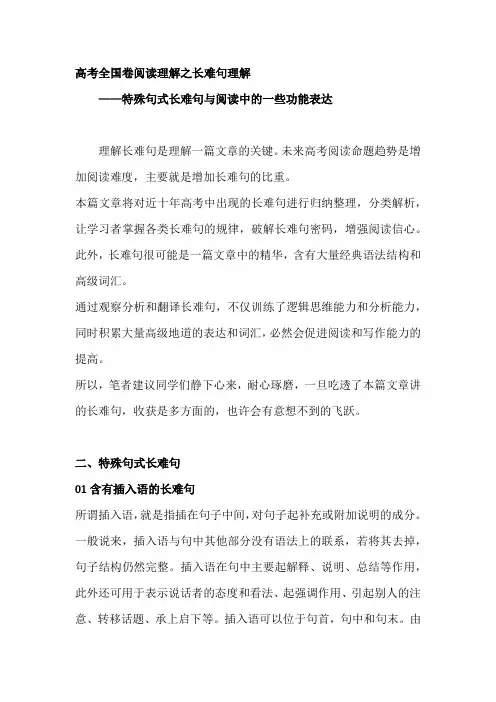 高考全国卷阅读理解之长难句理解

——特殊句式长难句与阅读中的一些功能表达

理解长难句是理解一篇文章的关键。未来高考阅读命题趋势是增加阅读难度，主要就是增加长难句的比重。

本篇文章将对近十年高考中出现的长难句进行归纳整理，分类解析，让学习者掌握各类长难句的规律，破解长难句密码，增强阅读信心。此外，长难句很可能是一篇文章中的精华，含有大量经典语法结构和高级词汇。

通过观察分析和翻译长难句，不仅训练了逻辑思维能力和分析能力，同时积累大量高级地道的表达和词汇，必然会促进阅读和写作能力的提高。

所以，笔者建议同学们静下心来，耐心琢磨，一旦吃透了本篇文章讲的长难句，收获是多方面的，也许会有意想不到的飞跃。

二、特殊句式长难句

01 含有插入语的长难句

所谓插入语，就是指插在句子中间，对句子起补充或附加说明的成分。一般说来，插入语与句中其他部分没有语法上的联系，若将其去掉，句子结构仍然完整。插入语在句中主要起解释、说明、总结等作用，此外还可用于表示说话者的态度和看法、起强调作用、引起别人的注意、转移话题、承上启下等。插入语可以位于句首，句中和句末。由